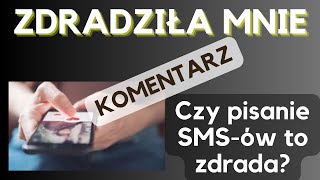 ZDRADZIŁA MNIE

KOMENTARZ

Czy pisanie SMS-ów to zdrada?